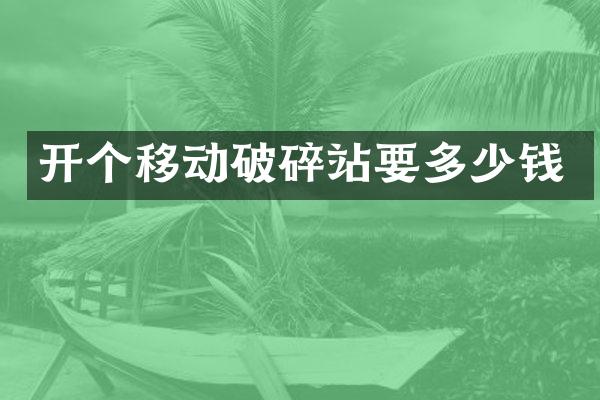 开个移动破碎站要多少钱